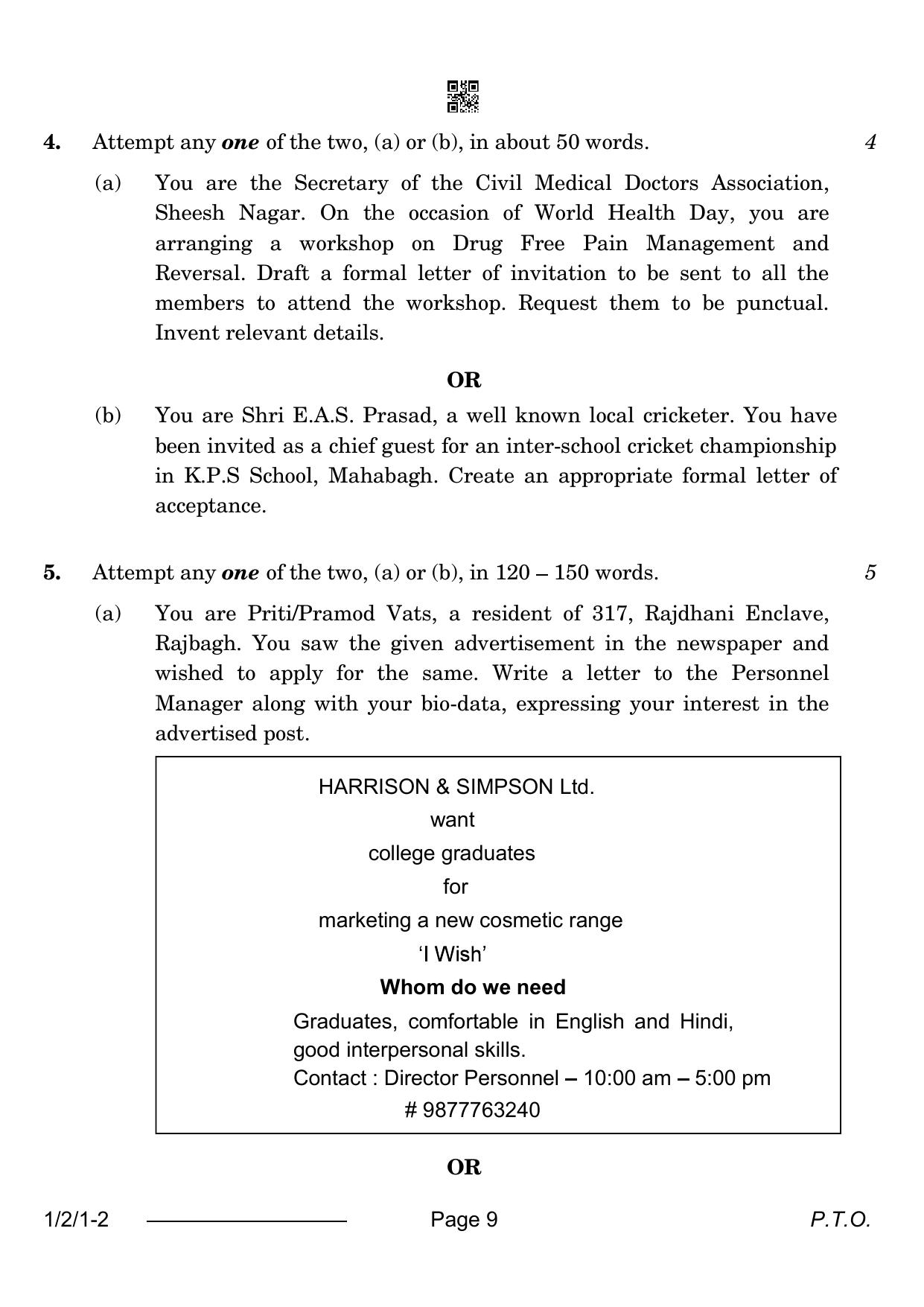 4. Attempt any one of the two, (a) or (b), in about 50 words. 4

(a) You are the Secretary of the Civil Medical Doctors Association, Sheesh Nagar. On the occasion of World Health Day, you are arranging a workshop on Drug Free Pain Management and Reversal. Draft a formal letter of invitation to be sent to all the members to attend the workshop. Request them to be punctual. Invent relevant details.

OR

(b) You are Shri E.A.S. Prasad, a well known local cricketer. You have been invited as a chief guest for an inter-school cricket championship in K.P.S School, Mahabagh. Create an appropriate formal letter of acceptance.

5. Attempt any one of the two, (a) or (b), in 120 – 150 words. 5

(a) You are Priti/Pramod Vats, a resident of 317, Rajdhani Enclave, Rajbagh. You saw the given advertisement in the newspaper and wished to apply for the same. Write a letter to the Personnel Manager along with your bio-data, expressing your interest in the advertised post.

HARRISON & SIMPSON Ltd.
want
college graduates
for
marketing a new cosmetic range
'I Wish'
Whom do we need
Graduates, comfortable in English and Hindi, good interpersonal skills.
Contact : Director Personnel – 10:00 am – 5:00 pm
# 9877763240

OR

1/2/1-2 Page 9 P.T.O.